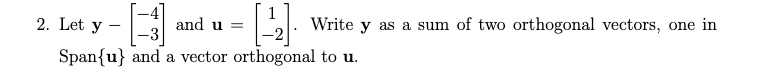 2. Let $\mathbf{y} - \begin{bmatrix} -4 \\ -3 \end{bmatrix}$ and $\mathbf{u} = \begin{bmatrix} 1 \\ -2 \end{bmatrix}$. Write $\mathbf{y}$ as a sum of two orthogonal vectors, one in Span$\{\mathbf{u}\}$ and a vector orthogonal to $\mathbf{u}$.